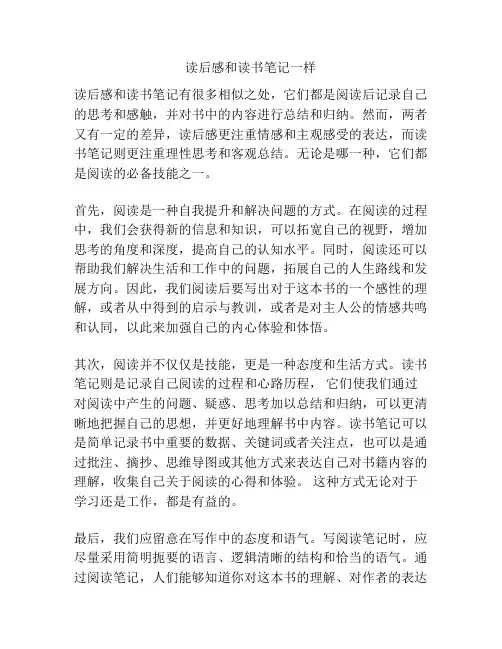 读后感和读书笔记一样

读后感和读书笔记有很多相似之处，它们都是阅读后记录自己的思考和感触，并对书中的内容进行总结和归纳。然而，两者又有一定的差异，读后感更注重情感和主观感受的表达，而读书笔记则更注重理性思考和客观总结。无论是哪一种，它们都是阅读的必备技能之一。

首先，阅读是一种自我提升和解决问题的方式。在阅读的过程中，我们会获得新的信息和知识，可以拓宽自己的视野，增加思考的角度和深度，提高自己的认知水平。同时，阅读还可以帮助我们解决生活和工作中的问题，拓展自己的人生路线和发展方向。因此，我们阅读后要写出对于这本书的一个感性的理解，或者从中得到的启示与教训，或者是对主人公的情感共鸣和认同，以此来加强自己的内心体验和体悟。

其次，阅读并不仅仅是技能，更是一种态度和生活方式。读书笔记则是记录自己阅读的过程和心路历程， 它们使我们通过对阅读中产生的问题、疑惑、思考加以总结和归纳，可以更清晰地把握自己的思想，并更好地理解书中内容。读书笔记可以是简单记录书中重要的数据、关键词或者关注点，也可以是通过批注、摘抄、思维导图或其他方式来表达自己对书籍内容的理解，收集自己关于阅读的心得和体验。 这种方式无论对于学习还是工作，都是有益的。

最后，我们应留意在写作中的态度和语气。写阅读笔记时，应尽量采用简明扼要的语言、逻辑清晰的结构和恰当的语气。通过阅读笔记，人们能够知道你对这本书的理解、对作者的表达